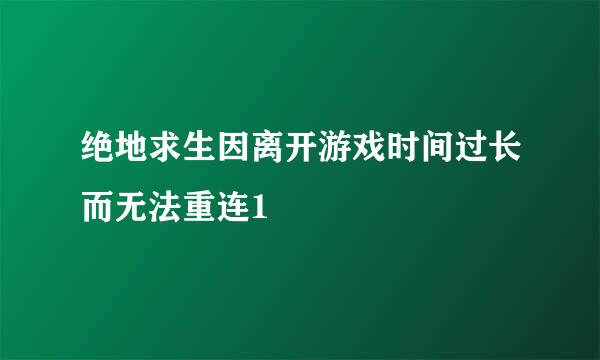 绝地求生因离开游戏时间过长而无法重连1